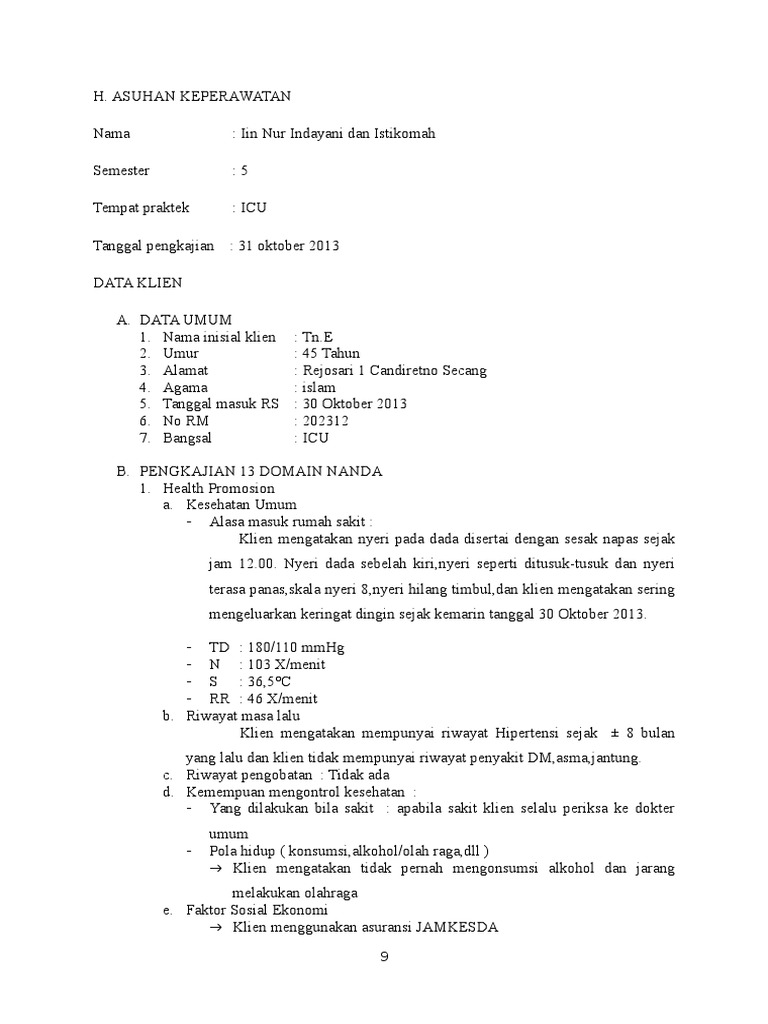 H. ASUHAN KEPERAWATAN

Nama : Iin Nur Indayani dan Istikomah

Semester : 5

Tempat praktek : ICU

Tanggal pengkajian : 31 oktober 2013

DATA KLIEN

A. DATA UMUM
1. Nama inisial klien : Tn.E
2. Umur : 45 Tahun
3. Alamat : Rejosari 1 Candiretno Secang
4. Agama : islam
5. Tanggal masuk RS : 30 Oktober 2013
6. No RM : 202312
7. Bangsal : ICU

B. PENGKAJIAN 13 DOMAIN NANDA
1. Health Promosion
a. Kesehatan Umum
- Alasa masuk rumah sakit :
Klien mengatakan nyeri pada dada disertai dengan sesak napas sejak jam 12.00. Nyeri dada sebelah kiri,nyeri seperti ditusuk-tusuk dan nyeri terasa panas,skala nyeri 8,nyeri hilang timbul,dan klien mengatakan sering mengeluarkan keringat dingin sejak kemarin tanggal 30 Oktober 2013.

- TD : 180/110 mmHg
- N : 103 X/menit
- S : 36,5ºC
- RR : 46 X/menit
b. Riwayat masa lalu
Klien mengatakan mempunyai riwayat Hipertensi sejak ± 8 bulan yang lalu dan klien tidak mempunyai riwayat penyakit DM,asma,jantung.
c. Riwayat pengobatan : Tidak ada
d. Kemempuan mengontrol kesehatan :
- Yang dilakukan bila sakit : apabila sakit klien selalu periksa ke dokter umum
- Pola hidup ( konsumsi,alkohol/olah raga,dll )
→ Klien mengatakan tidak pernah mengonsumsi alkohol dan jarang melakukan olahraga
e. Faktor Sosial Ekonomi
→ Klien menggunakan asuransi JAMKESDA

9